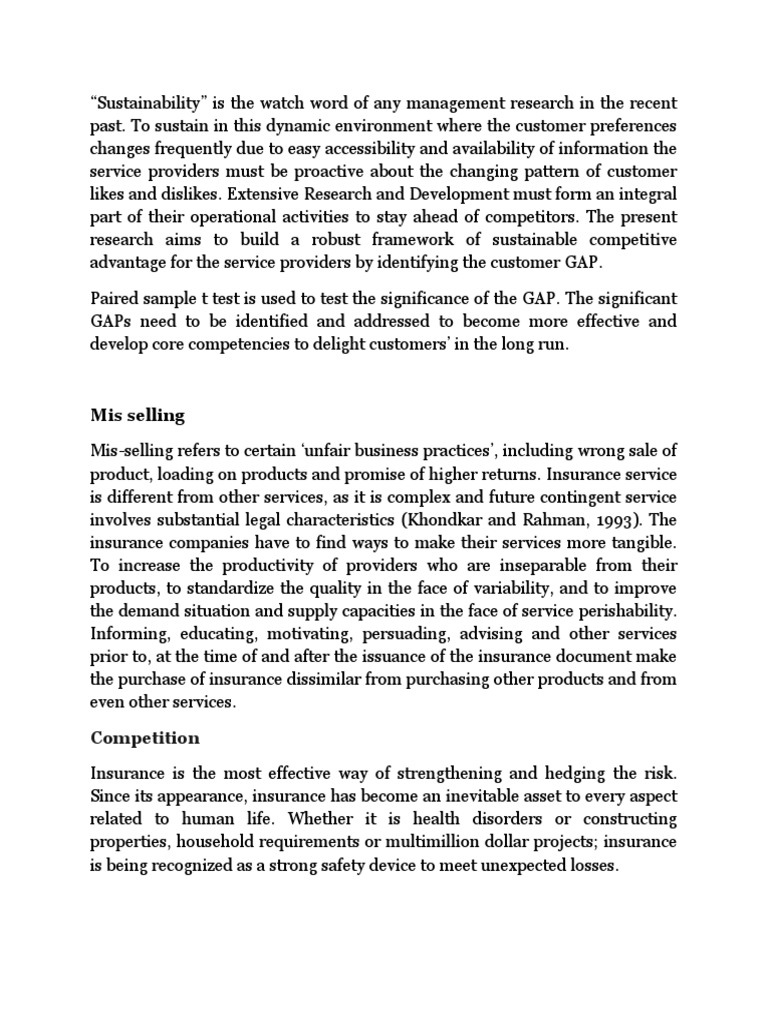 “Sustainability” is the watch word of any management research in the recent past. To sustain in this dynamic environment where the customer preferences changes frequently due to easy accessibility and availability of information the service providers must be proactive about the changing pattern of customer likes and dislikes. Extensive Research and Development must form an integral part of their operational activities to stay ahead of competitors. The present research aims to build a robust framework of sustainable competitive advantage for the service providers by identifying the customer GAP.

Paired sample t test is used to test the significance of the GAP. The significant GAPs need to be identified and addressed to become more effective and develop core competencies to delight customers’ in the long run.

Mis selling

Mis-selling refers to certain ‘unfair business practices’, including wrong sale of product, loading on products and promise of higher returns. Insurance service is different from other services, as it is complex and future contingent service involves substantial legal characteristics (Khondkar and Rahman, 1993). The insurance companies have to find ways to make their services more tangible. To increase the productivity of providers who are inseparable from their products, to standardize the quality in the face of variability, and to improve the demand situation and supply capacities in the face of service perishability. Informing, educating, motivating, persuading, advising and other services prior to, at the time of and after the issuance of the insurance document make the purchase of insurance dissimilar from purchasing other products and from even other services.

Competition

Insurance is the most effective way of strengthening and hedging the risk. Since its appearance, insurance has become an inevitable asset to every aspect related to human life. Whether it is health disorders or constructing properties, household requirements or multimillion dollar projects; insurance is being recognized as a strong safety device to meet unexpected losses.